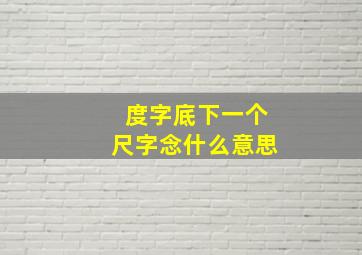 度字底下一个
尺字念什么意思